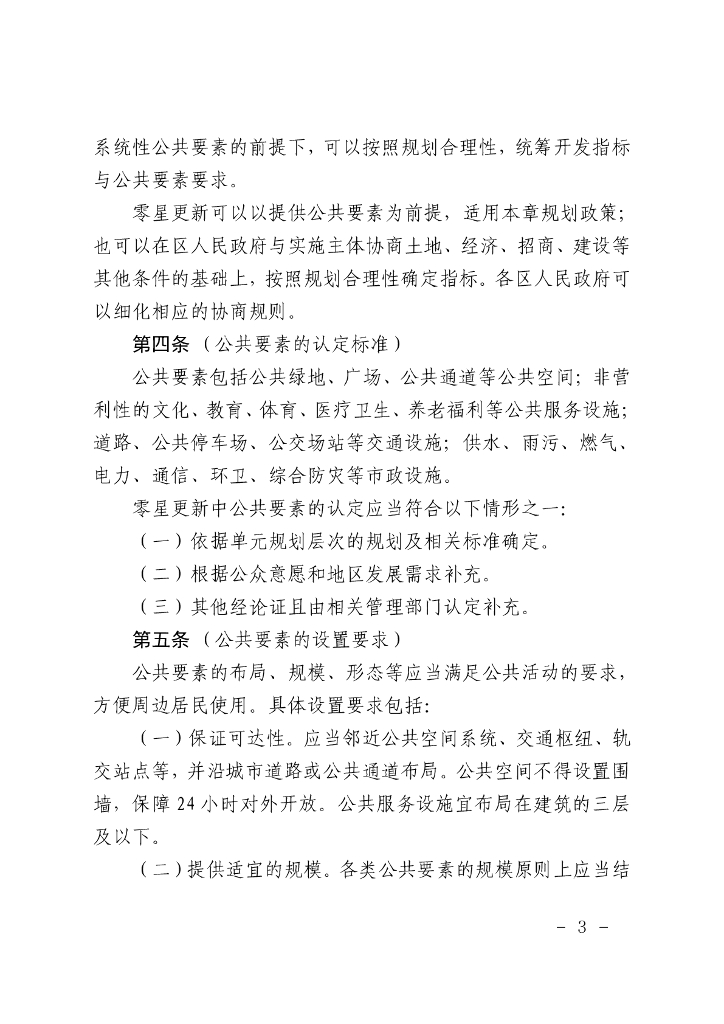 系统性公共要素的前提下，可以按照规划合理性，统筹开发指标与公共要素要求。

零星更新可以以提供公共要素为前提，适用本章规划政策；也可以在区人民政府与实施主体协商土地、经济、招商、建设等其他条件的基础上，按照规划合理性确定指标。各区人民政府可以细化相应的协商规则。

第四条 （公共要素的认定标准）

公共要素包括公共绿地、广场、公共通道等公共空间；非营利性的文化、教育、体育、医疗卫生、养老福利等公共服务设施；道路、公共停车场、公交场站等交通设施；供水、雨污、燃气、电力、通信、环卫、综合防灾等市政设施。

零星更新中公共要素的认定应当符合以下情形之一：

（一）依据单元规划层次的规划及相关标准确定。

（二）根据公众意愿和地区发展需求补充。

（三）其他经论证且由相关管理部门认定补充。

第五条 （公共要素的设置要求）

公共要素的布局、规模、形态等应当满足公共活动的要求，方便周边居民使用。具体设置要求包括：

（一）保证可达性。应当邻近公共空间系统、交通枢纽、轨交站点等，并沿城市道路或公共通道布局。公共空间不得设置围墙，保障 24 小时对外开放。公共服务设施宜布局在建筑的三层及以下。

（二）提供适宜的规模。各类公共要素的规模原则上应当结

- 3 -